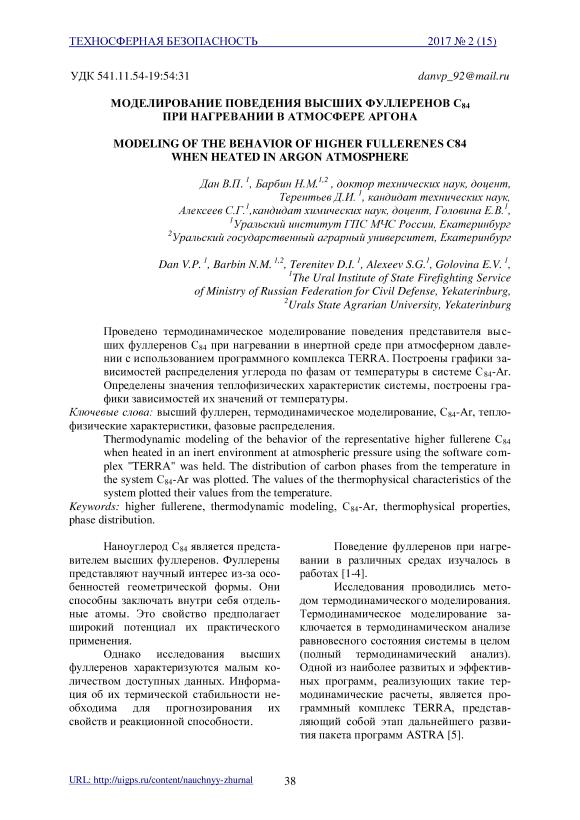 ТЕХНОСФЕРНАЯ БЕЗОПАСНОСТЬ 2017 № 2 (15)

УДК 541.11.54-19:54:31 danvp_92@mail.ru

МОДЕЛИРОВАНИЕ ПОВЕДЕНИЯ ВЫСШИХ ФУЛЛЕРЕНОВ $C_{84}$ ПРИ НАГРЕВАНИИ В АТМОСФЕРЕ АРГОНА

MODELING OF THE BEHAVIOR OF HIGHER FULLERENES C84 WHEN HEATED IN ARGON ATMOSPHERE

Дан В.П. $^1$, Барбин Н.М.$^{1,2}$ , доктор технических наук, доцент, Терентьев Д.И. $^1$, кандидат технических наук, Алексеев С.Г.$^1$,кандидат химических наук, доцент, Головина Е.В.$^1$, $^1$Уральский институт ГПС МЧС России, Екатеринбург $^2$Уральский государственный аграрный университет, Екатеринбург

Dan V.P. $^1$, Barbin N.M. $^{1,2}$, Terenitev D.I. $^1$, Alexeev S.G.$^1$, Golovina E.V. $^1$, $^1$The Ural Institute of State Firefighting Service of Ministry of Russian Federation for Civil Defense, Yekaterinburg, $^2$Urals State Agrarian University, Yekaterinburg

Проведено термодинамическое моделирование поведения представителя высших фуллеренов $C_{84}$ при нагревании в инертной среде при атмосферном давлении с использованием программного комплекса TERRA. Построены графики зависимостей распределения углерода по фазам от температуры в системе $C_{84}$-Ar. Определены значения теплофизических характеристик системы, построены графики зависимостей их значений от температуры.

Ключевые слова: высший фуллерен, термодинамическое моделирование, $C_{84}$-Ar, теплофизические характеристики, фазовые распределения.

Thermodynamic modeling of the behavior of the representative higher fullerene $C_{84}$ when heated in an inert environment at atmospheric pressure using the software complex "TERRA" was held. The distribution of carbon phases from the temperature in the system $C_{84}$-Ar was plotted. The values of the thermophysical characteristics of the system plotted their values from the temperature.

Keywords: higher fullerene, thermodynamic modeling, $C_{84}$-Ar, thermophysical properties, phase distribution.

Наноуглерод $C_{84}$ является представителем высших фуллеренов. Фуллерены представляют научный интерес из-за особенностей геометрической формы. Они способны заключать внутри себя отдельные атомы. Это свойство предполагает широкий потенциал их практического применения.

Однако исследования высших фуллеренов характеризуются малым количеством доступных данных. Информация об их термической стабильности необходима для прогнозирования их свойств и реакционной способности.

Поведение фуллеренов при нагревании в различных средах изучалось в работах [1-4].

Исследования проводились методом термодинамического моделирования. Термодинамическое моделирование заключается в термодинамическом анализе равновесного состояния системы в целом (полный термодинамический анализ). Одной из наиболее развитых и эффективных программ, реализующих такие термодинамические расчеты, является программный комплекс TERRA, представляющий собой этап дальнейшего развития пакета программ ASTRA [5].

URL: http://uigps.ru/content/nauchnyy-zhurnal 38